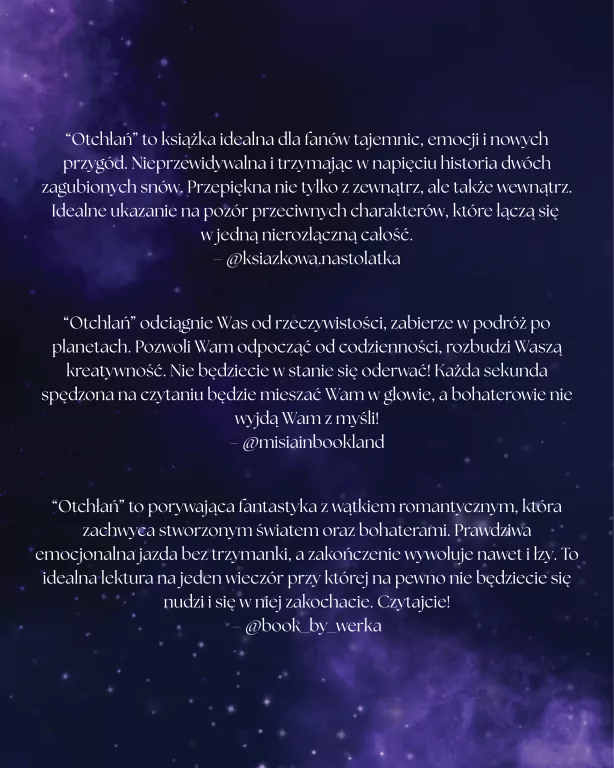 “Otchłań” to książka idealna dla fanów tajemnic, emocji i nowych przygód. Nieprzewidywalna i trzymając w napięciu historia dwóch zagubionych snów. Przepiękna nie tylko z zewnątrz, ale także wewnątrz. Idealne ukazanie na pozór przeciwnych charakterów, które łączą się w jedną nierozłączną całość.
– @ksiazkowa.nastolatka

“Otchłań” odciągnie Was od rzeczywistości, zabierze w podróż po planetach. Pozwoli Wam odpocząć od codzienności, rozbudzi Waszą kreatywność. Nie będziecie w stanie się oderwać! Każda sekunda spędzona na czytaniu będzie mieszać Wam w głowie, a bohaterowie nie wyjdą Wam z myśli!
– @misiainbookland

“Otchłań” to porywająca fantastyka z wątkiem romantycznym, która zachwyca stworzonym światem oraz bohaterami. Prawdziwa emocjonalna jazda bez trzymanki, a zakończenie wywołuje nawet i łzy. To idealna lektura na jeden wieczór przy której na pewno nie będziecie się nudzi i się w niej zakochacie. Czytajcie!
– @book_by_werka